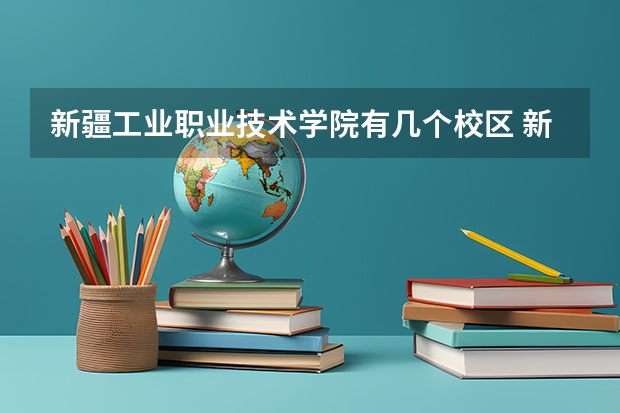 新疆工业职业技术学院有几个校区 新